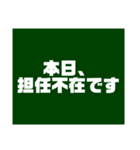 本日、
担任不在です